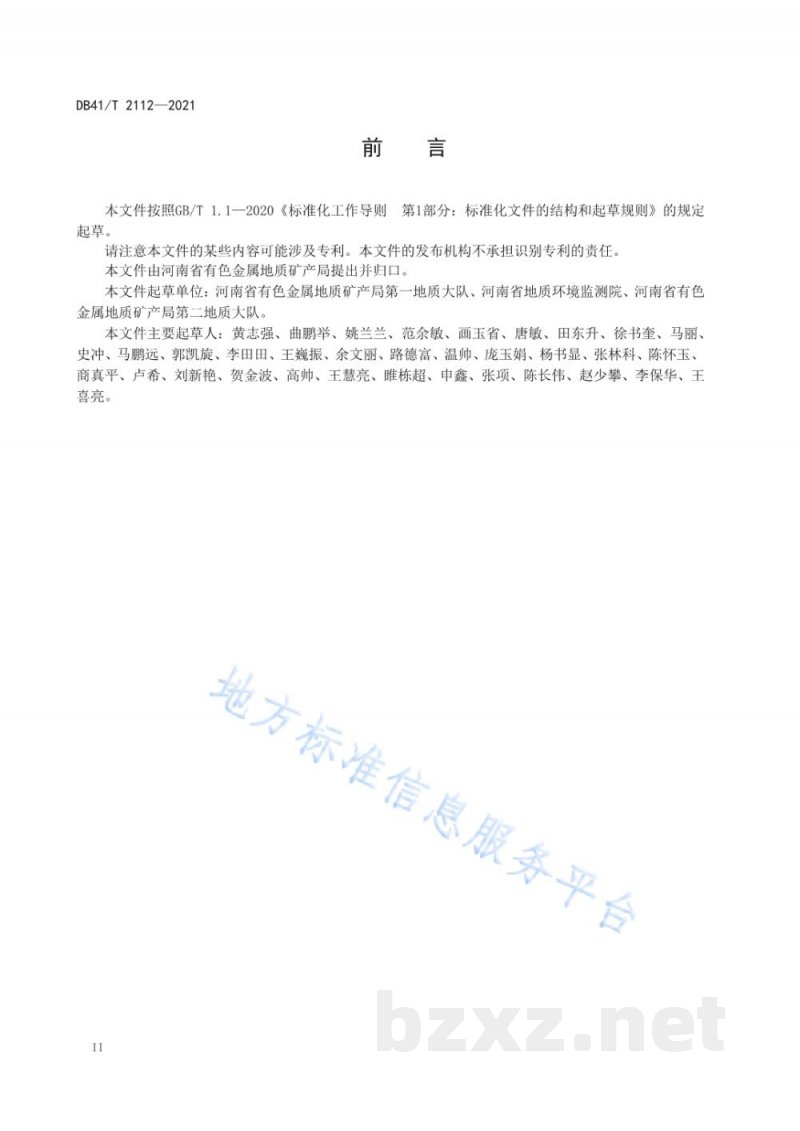 DB41/T 2112—2021

前　言

本文件按照GB/T 1.1—2020《标准化工作导则　第1部分：标准化文件的结构和起草规则》的规定起草。

请注意本文件的某些内容可能涉及专利。本文件的发布机构不承担识别专利的责任。

本文件由河南省有色金属地质矿产局提出并归口。

本文件起草单位：河南省有色金属地质矿产局第一地质大队、河南省地质环境监测院、河南省有色金属地质矿产局第二地质大队。

本文件主要起草人：黄志强、曲鹏举、姚兰兰、范余敏、画玉省、唐敏、田东升、徐书奎、马丽、史冲、马鹏远、郭凯旋、李田田、王巍振、余文丽、路德富、温帅、庞玉娟、杨书显、张林科、陈怀玉、商真平、卢希、刘新艳、贺金波、高帅、王慧亮、睢栋超、申鑫、张项、陈长伟、赵少攀、李保华、王喜亮。

地方标准信息服务平台

bzxz.net

II